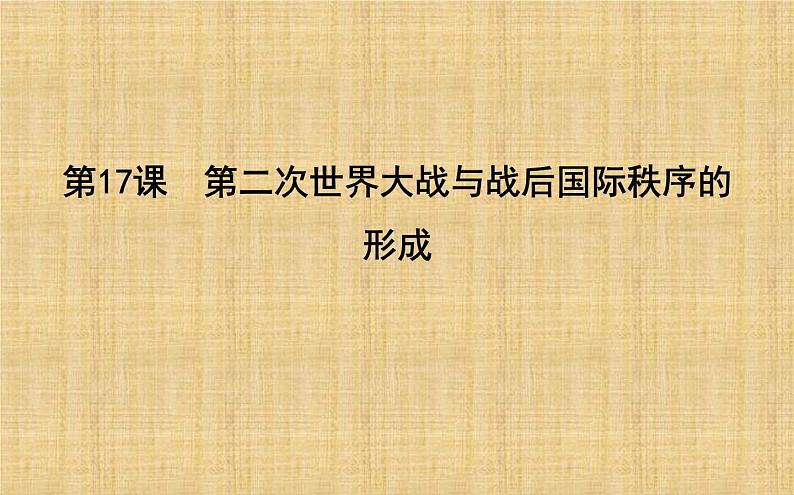 第17课　第二次世界大战与战后国际秩序的形成